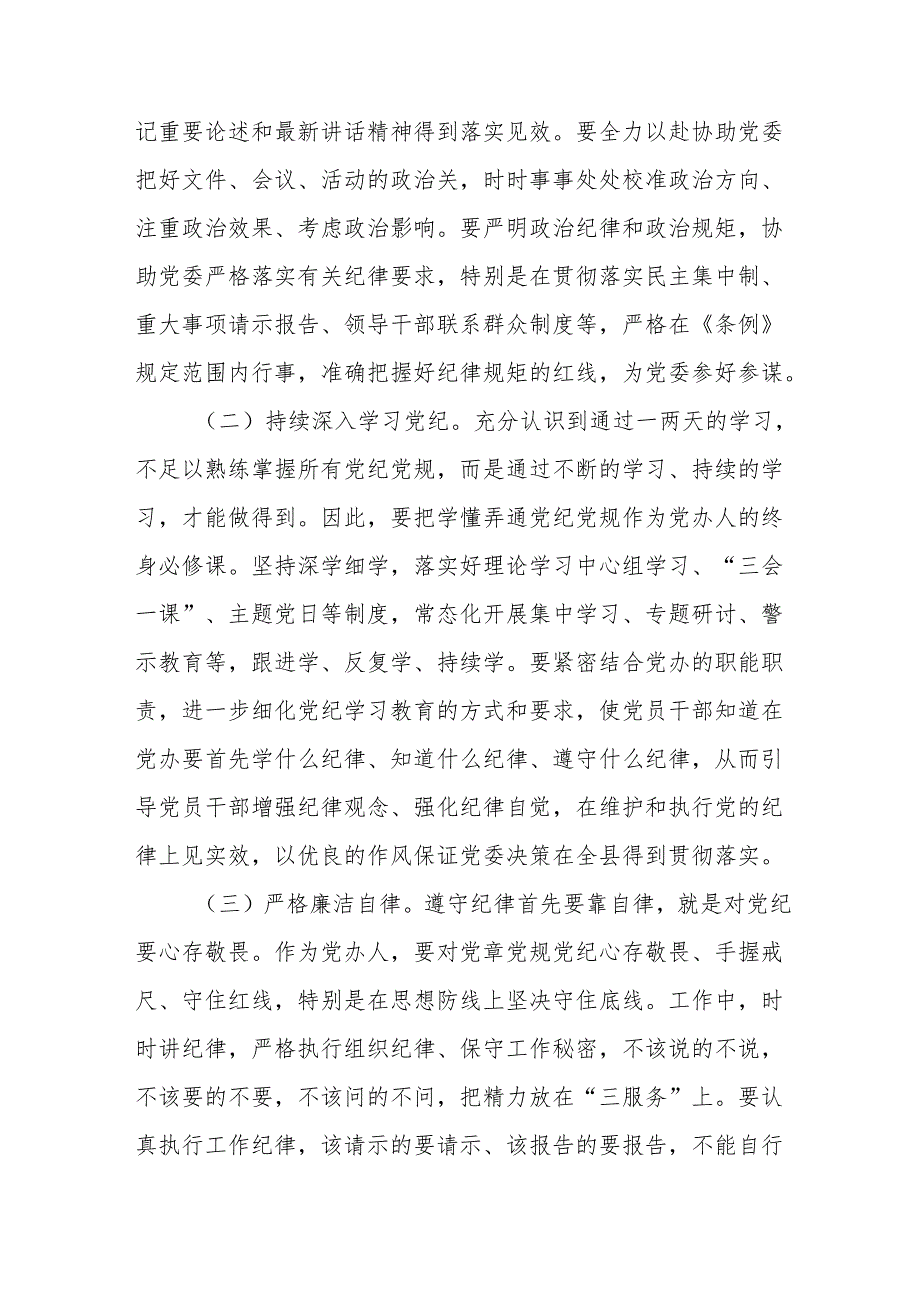 记重要论述和最新讲话精神得到落实见效。要全力以赴协助党委把好文件、会议、活动的政治关，时时事事处处校准政治方向、注重政治效果、考虑政治影响。要严明政治纪律和政治规矩，协助党委严格落实有关纪律要求，特别是在贯彻落实民主集中制、重大事项请示报告、领导干部联系群众制度等，严格在《条例》规定范围内行事，准确把握好纪律规矩的红线，为党委参好参谋。

（二）持续深入学习党纪。充分认识到通过一两天的学习，不足以熟练掌握所有党纪党规，而是通过不断的学习、持续的学习，才能做得到。因此，要把学懂弄通党纪党规作为党办人的终身必修课。坚持深学细学，落实好理论学习中心组学习、“三会一课”、主题党日等制度，常态化开展集中学习、专题研讨、警示教育等，跟进学、反复学、持续学。要紧密结合党办的职能职责，进一步细化党纪学习教育的方式和要求，使党员干部知道在党办要首先学什么纪律、知道什么纪律、遵守什么纪律，从而引导党员干部增强纪律观念、强化纪律自觉，在维护和执行党的纪律上见实效，以优良的作风保证党委决策在全县得到贯彻落实。

（三）严格廉洁自律。遵守纪律首先要靠自律，就是对党纪要心存敬畏。作为党办人，要对党章党规党纪心存敬畏、手握戒尺、守住红线，特别是在思想防线上坚决守住底线。工作中，时时讲纪律，严格执行组织纪律、保守工作秘密，不该说的不说，不该要的不要，不该问的不问，把精力放在“三服务”上。要认真执行工作纪律，该请示的要请示、该报告的要报告，不能自行